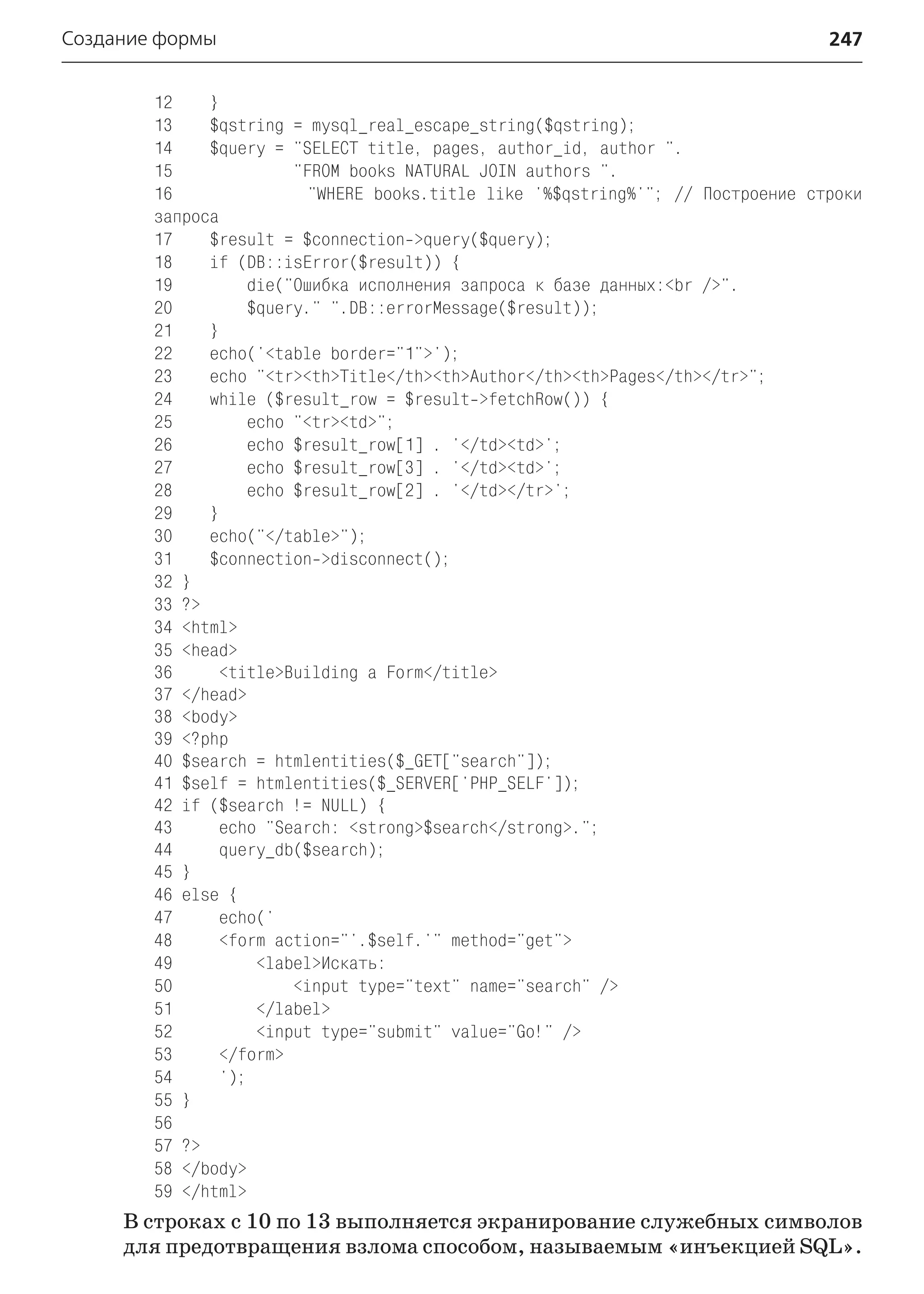 Создание формы 247

12    }
13    $qstring = mysql_real_escape_string($qstring);
14    $query = "SELECT title, pages, author_id, author ".
15             "FROM books NATURAL JOIN authors ".
16              "WHERE books.title like '%$qstring%'"; // Построение строки запроса
17    $result = $connection->query($query);
18    if (DB::isError($result)) {
19        die("Ошибка исполнения запроса к базе данных:<br />".
20        $query." ".DB::errorMessage($result));
21    }
22    echo('<table border="1">');
23    echo "<tr><th>Title</th><th>Author</th><th>Pages</th></tr>";
24    while ($result_row = $result->fetchRow()) {
25        echo "<tr><td>";
26        echo $result_row[1] . '</td><td>';
27        echo $result_row[3] . '</td><td>';
28        echo $result_row[2] . '</td></tr>';
29    }
30    echo("</table>");
31    $connection->disconnect();
32 }
33 ?>
34 <html>
35 <head>
36     <title>Building a Form</title>
37 </head>
38 <body>
39 <?php
40 $search = htmlentities($_GET["search"]);
41 $self = htmlentities($_SERVER['PHP_SELF']);
42 if ($search != NULL) {
43     echo "Search: <strong>$search</strong>.";
44     query_db($search);
45 }
46 else {
47     echo('
48     <form action="'.$self.'" method="get">
49         <label>Искать:
50             <input type="text" name="search" />
51         </label>
52         <input type="submit" value="Go!" />
53     </form>
54     ');
55 }
56
57 ?>
58 </body>
59 </html>

В строках с 10 по 13 выполняется экранирование служебных символов для предотвращения взлома способом, называемым «инъекцией SQL».